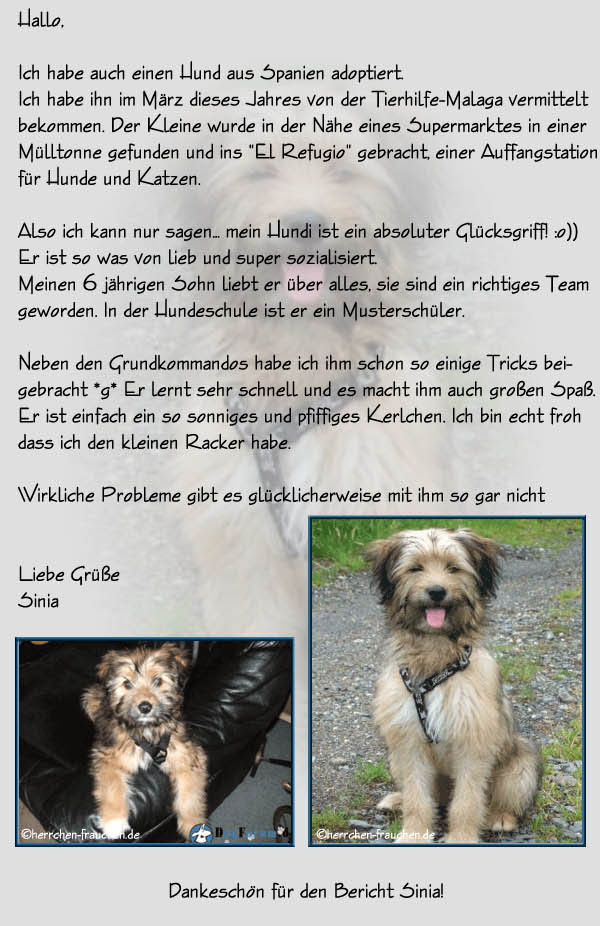 Hallo,

Ich habe auch einen Hund aus Spanien adoptiert.
Ich habe ihn im März dieses Jahres von der Tierhilfe-Malaga vermittelt bekommen. Der Kleine wurde in der Nähe eines Supermarktes in einer Mülltonne gefunden und ins "El Refugio" gebracht, einer Auffangstation für Hunde und Katzen.

Also ich kann nur sagen... mein Hundi ist ein absoluter Glücksgriff! :o))
Er ist so was von lieb und super sozialisiert.
Meinen 6 jährigen Sohn liebt er über alles, sie sind ein richtiges Team geworden. In der Hundeschule ist er ein Musterschüler.

Neben den Grundkommandos habe ich ihm schon so einige Tricks beigebracht *g* Er lernt sehr schnell und es macht ihm auch großen Spaß. Er ist einfach ein so sonniges und pfiffiges Kerlchen. Ich bin echt froh dass ich den kleinen Racker habe.

Wirkliche Probleme gibt es glücklicherweise mit ihm so gar nicht

Liebe Grüße
Sinia

©herrchen-frauchen.de

©herrchen-frauchen.de

Dankeschön für den Bericht Sinia!